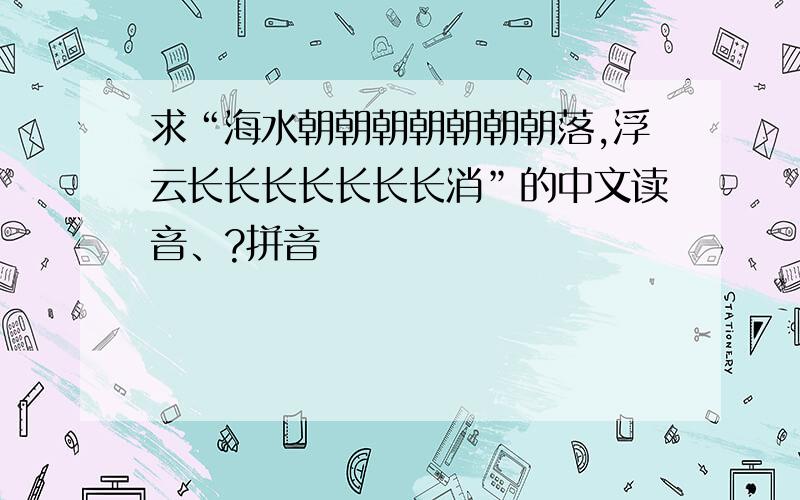 求“海水朝朝朝朝朝朝朝落,浮云长长长长长长长消”的中文读音、?拼音

STATIONERY